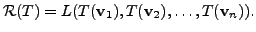 $\mathcal{R}(T) = L(T(\mathbf{v}_1), T(\mathbf{v}_2), \ldots, T(\mathbf{v}_n)).$